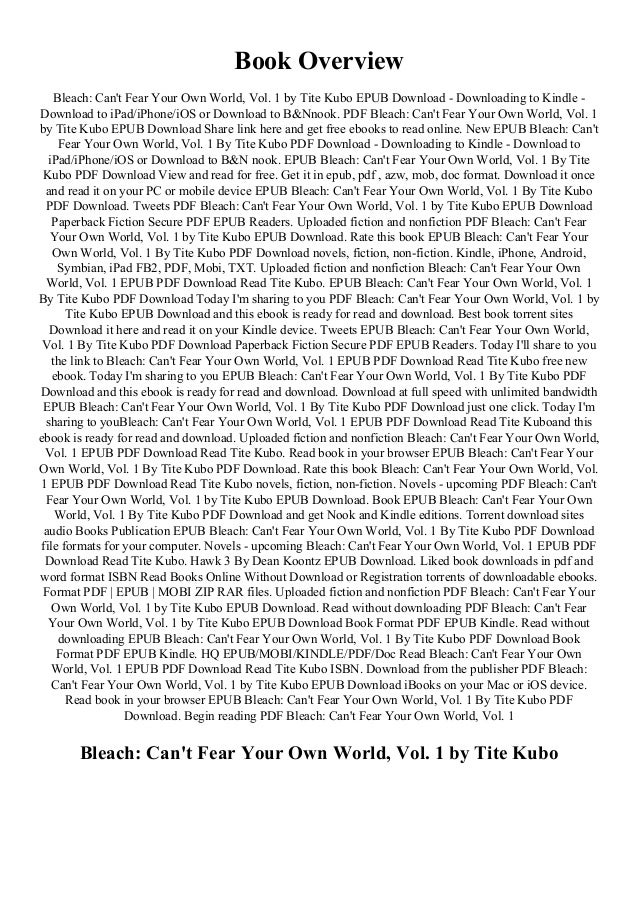 Book Overview

Bleach: Can't Fear Your Own World, Vol. 1 by Tite Kubo EPUB Download - Downloading to Kindle - Download to iPad/iPhone/iOS or Download to B&Nnook. PDF Bleach: Can't Fear Your Own World, Vol. 1 by Tite Kubo EPUB Download Share link here and get free ebooks to read online. New EPUB Bleach: Can't Fear Your Own World, Vol. 1 By Tite Kubo PDF Download - Downloading to Kindle - Download to iPad/iPhone/iOS or Download to B&N nook. EPUB Bleach: Can't Fear Your Own World, Vol. 1 By Tite Kubo PDF Download View and read for free. Get it in epub, pdf , azw, mob, doc format. Download it once and read it on your PC or mobile device EPUB Bleach: Can't Fear Your Own World, Vol. 1 By Tite Kubo PDF Download. Tweets PDF Bleach: Can't Fear Your Own World, Vol. 1 by Tite Kubo EPUB Download Paperback Fiction Secure PDF EPUB Readers. Uploaded fiction and nonfiction PDF Bleach: Can't Fear Your Own World, Vol. 1 by Tite Kubo EPUB Download. Rate this book EPUB Bleach: Can't Fear Your Own World, Vol. 1 By Tite Kubo PDF Download novels, fiction, non-fiction. Kindle, iPhone, Android, Symbian, iPad FB2, PDF, Mobi, TXT. Uploaded fiction and nonfiction Bleach: Can't Fear Your Own World, Vol. 1 EPUB PDF Download Read Tite Kubo. EPUB Bleach: Can't Fear Your Own World, Vol. 1 By Tite Kubo PDF Download Today I'm sharing to you PDF Bleach: Can't Fear Your Own World, Vol. 1 by Tite Kubo EPUB Download and this ebook is ready for read and download. Best book torrent sites Download it here and read it on your Kindle device. Tweets EPUB Bleach: Can't Fear Your Own World, Vol. 1 By Tite Kubo PDF Download Paperback Fiction Secure PDF EPUB Readers. Today I'll share to you the link to Bleach: Can't Fear Your Own World, Vol. 1 EPUB PDF Download Read Tite Kubo free new ebook. Today I'm sharing to you EPUB Bleach: Can't Fear Your Own World, Vol. 1 By Tite Kubo PDF Download and this ebook is ready for read and download. Download at full speed with unlimited bandwidth EPUB Bleach: Can't Fear Your Own World, Vol. 1 By Tite Kubo PDF Download just one click. Today I'm sharing to youBleach: Can't Fear Your Own World, Vol. 1 EPUB PDF Download Read Tite Kuboand this ebook is ready for read and download. Uploaded fiction and nonfiction Bleach: Can't Fear Your Own World, Vol. 1 EPUB PDF Download Read Tite Kubo. Read book in your browser EPUB Bleach: Can't Fear Your Own World, Vol. 1 By Tite Kubo PDF Download. Rate this book Bleach: Can't Fear Your Own World, Vol. 1 EPUB PDF Download Read Tite Kubo novels, fiction, non-fiction. Novels - upcoming PDF Bleach: Can't Fear Your Own World, Vol. 1 by Tite Kubo EPUB Download. Book EPUB Bleach: Can't Fear Your Own World, Vol. 1 By Tite Kubo PDF Download and get Nook and Kindle editions. Torrent download sites audio Books Publication EPUB Bleach: Can't Fear Your Own World, Vol. 1 By Tite Kubo PDF Download file formats for your computer. Novels - upcoming Bleach: Can't Fear Your Own World, Vol. 1 EPUB PDF Download Read Tite Kubo. Hawk 3 By Dean Koontz EPUB Download. Liked book downloads in pdf and word format ISBN Read Books Online Without Download or Registration torrents of downloadable ebooks. Format PDF | EPUB | MOBI ZIP RAR files. Uploaded fiction and nonfiction PDF Bleach: Can't Fear Your Own World, Vol. 1 by Tite Kubo EPUB Download. Read without downloading PDF Bleach: Can't Fear Your Own World, Vol. 1 by Tite Kubo EPUB Download Book Format PDF EPUB Kindle. Read without downloading EPUB Bleach: Can't Fear Your Own World, Vol. 1 By Tite Kubo PDF Download Book Format PDF EPUB Kindle. HQ EPUB/MOBI/KINDLE/PDF/Doc Read Bleach: Can't Fear Your Own World, Vol. 1 EPUB PDF Download Read Tite Kubo ISBN. Download from the publisher PDF Bleach: Can't Fear Your Own World, Vol. 1 by Tite Kubo EPUB Download iBooks on your Mac or iOS device. Read book in your browser EPUB Bleach: Can't Fear Your Own World, Vol. 1 By Tite Kubo PDF Download. Begin reading PDF Bleach: Can't Fear Your Own World, Vol. 1

Bleach: Can't Fear Your Own World, Vol. 1 by Tite Kubo